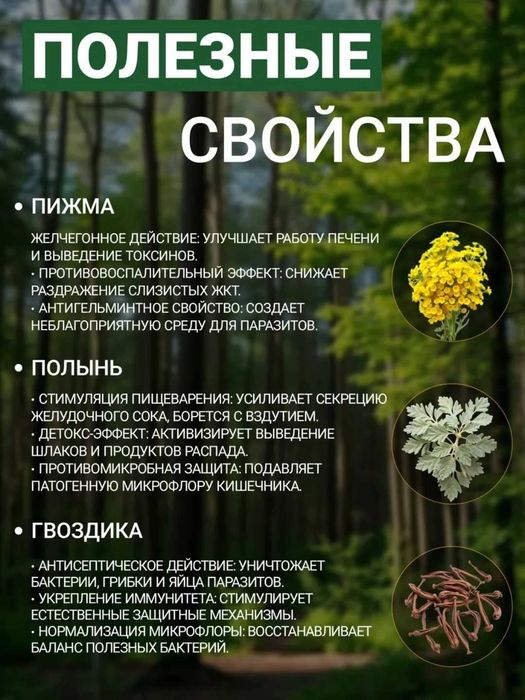 ПОЛЕЗНЫЕ СВОЙСТВА

• ПИЖМА

ЖЕЛЧЕГОННОЕ ДЕЙСТВИЕ: УЛУЧШАЕТ РАБОТУ ПЕЧЕНИ И ВЫВЕДЕНИЕ ТОКСИНОВ.
• ПРОТИВОВОСПАЛИТЕЛЬНЫЙ ЭФФЕКТ: СНИЖАЕТ РАЗДРАЖЕНИЕ СЛИЗИСТЫХ ЖКТ.
• АНТИГЕЛЬМИНТНОЕ СВОЙСТВО: СОЗДАЕТ НЕБЛАГОПРИЯТНУЮ СРЕДУ ДЛЯ ПАРАЗИТОВ.

• ПОЛЫНЬ

• СТИМУЛЯЦИЯ ПИЩЕВАРЕНИЯ: УСИЛИВАЕТ СЕКРЕЦИЮ ЖЕЛУДОЧНОГО СОКА, БОРЕТСЯ С ВЗДУТИЕМ.
• ДЕТОКС-ЭФФЕКТ: АКТИВИЗИРУЕТ ВЫВЕДЕНИЕ ШЛАКОВ И ПРОДУКТОВ РАСПАДА.
• ПРОТИВОМИКРОБНАЯ ЗАЩИТА: ПОДАВЛЯЕТ ПАТОГЕННУЮ МИКРОФЛОРУ КИШЕЧНИКА.

• ГВОЗДИКА

• АНТИСЕПТИЧЕСКОЕ ДЕЙСТВИЕ: УНИЧТОЖАЕТ БАКТЕРИИ, ГРИБКИ И ЯЙЦА ПАРАЗИТОВ.
• УКРЕПЛЕНИЕ ИММУНИТЕТА: СТИМУЛИРУЕТ ЕСТЕСТВЕННЫЕ ЗАЩИТНЫЕ МЕХАНИЗМЫ.
• НОРМАЛИЗАЦИЯ МИКРОФЛОРЫ: ВОССТАНАВЛИВАЕТ БАЛАНС ПОЛЕЗНЫХ БАКТЕРИЙ.